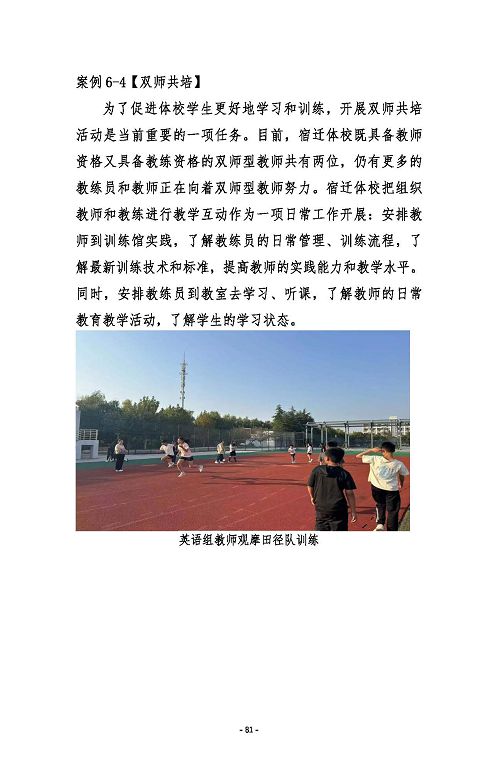 案例 6-4【双师共培】

为了促进体校学生更好地学习和训练，开展双师共培活动是当前重要的一项任务。目前，宿迁体校既具备教师资格又具备教练资格的双师型教师共有两位，仍有更多的教练员和教师正在向着双师型教师努力。宿迁体校把组织教师和教练进行教学互动作为一项日常工作开展：安排教师到训练馆实践，了解教练员的日常管理、训练流程，了解最新训练技术和标准，提高教师的实践能力和教学水平。同时，安排教练员到教室去学习、听课，了解教师的日常教育教学活动，了解学生的学习状态。

英语组教师观摩田径队训练

- 81 -